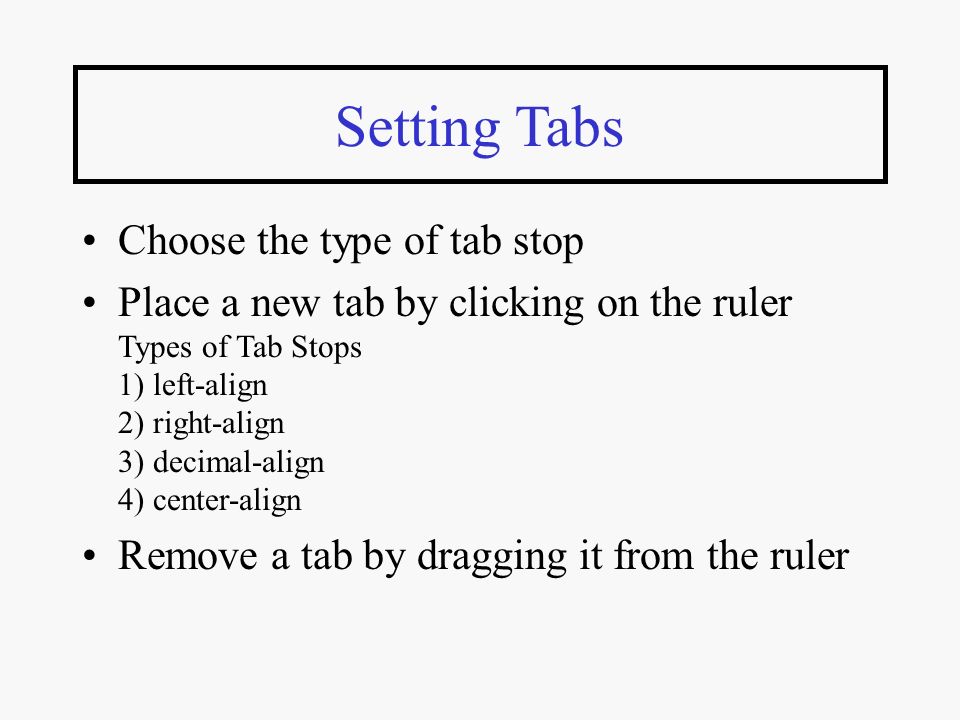 Setting Tabs

• Choose the type of tab stop
• Place a new tab by clicking on the ruler
Types of Tab Stops
1) left-align
2) right-align
3) decimal-align
4) center-align
• Remove a tab by dragging it from the ruler